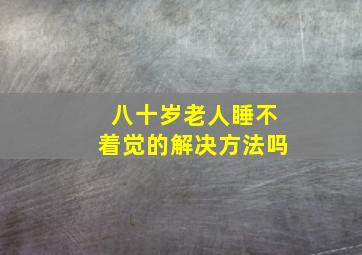 八十岁老人睡不着觉的解决方法吗